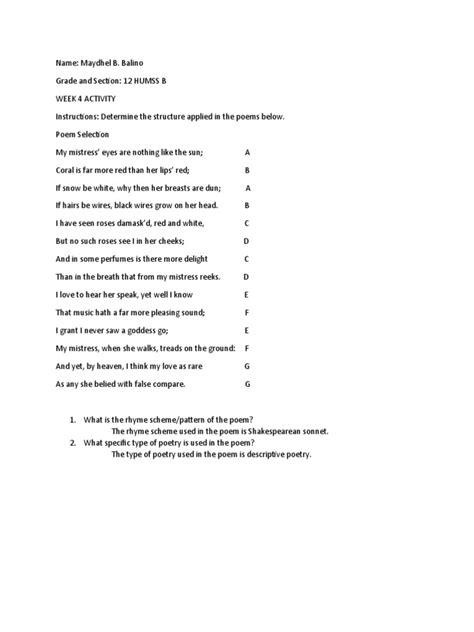 Name: Maydhel B. Balino

Grade and Section: 12 HUMSS B

WEEK 4 ACTIVITY

Instructions: Determine the structure applied in the poems below.

Poem Selection

My mistress' eyes are nothing like the sun; A

Coral is far more red than her lips' red; B

If snow be white, why then her breasts are dun; A

If hairs be wires, black wires grow on her head. B

I have seen roses damask'd, red and white, C

But no such roses see I in her cheeks; D

And in some perfumes is there more delight C

Than in the breath that from my mistress reeks. D

I love to hear her speak, yet well I know E

That music hath a far more pleasing sound; F

I grant I never saw a goddess go; E

My mistress, when she walks, treads on the ground: F

And yet, by heaven, I think my love as rare G

As any she belied with false compare. G

1. What is the rhyme scheme/pattern of the poem?
The rhyme scheme used in the poem is Shakespearean sonnet.
2. What specific type of poetry is used in the poem?
The type of poetry used in the poem is descriptive poetry.